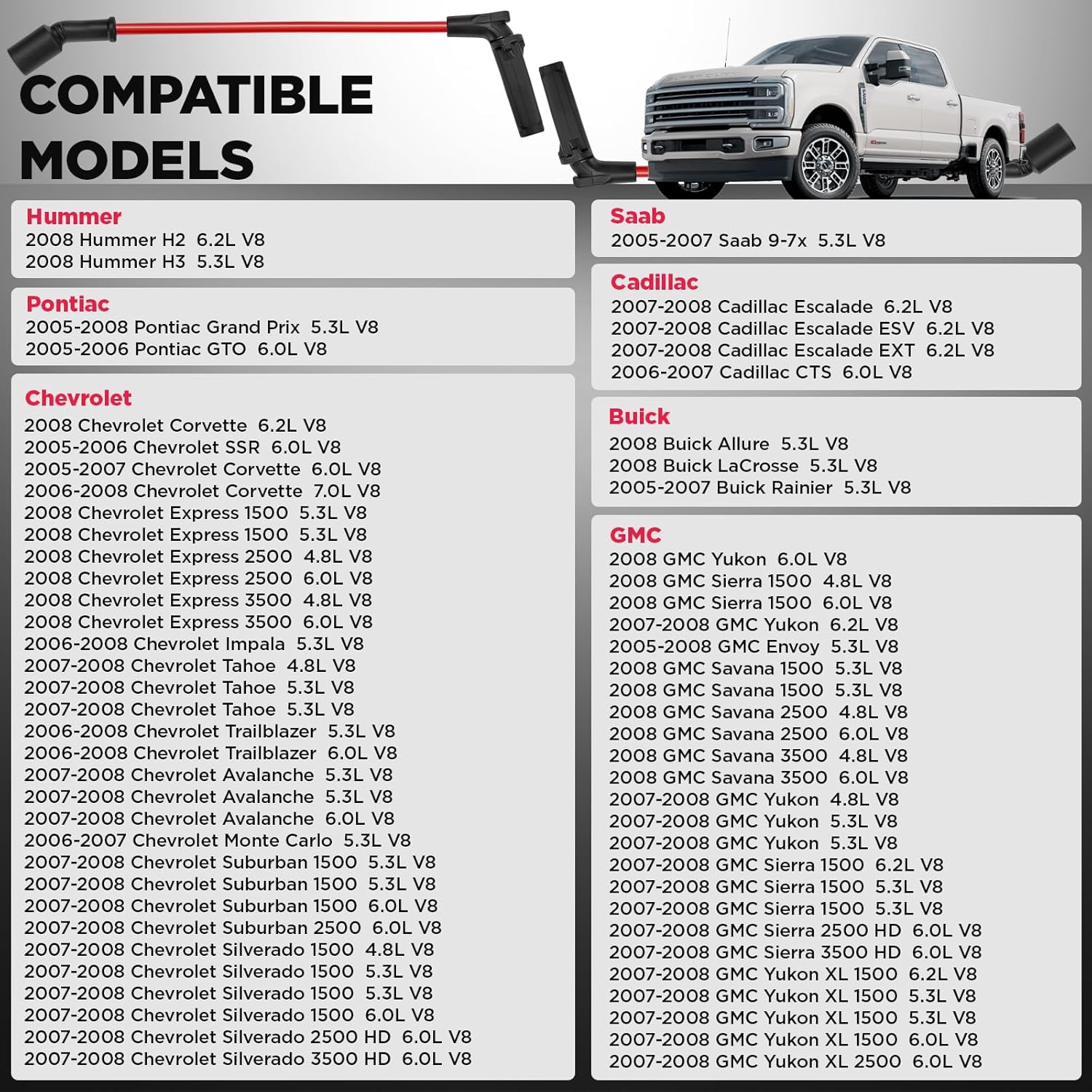 COMPATIBLE MODELS

Hummer
2008 Hummer H2 6.2L V8
2008 Hummer H3 5.3L V8

Pontiac
2005-2008 Pontiac Grand Prix 5.3L V8
2005-2006 Pontiac GTO 6.0L V8

Chevrolet
2008 Chevrolet Corvette 6.2L V8
2005-2006 Chevrolet SSR 6.0L V8
2005-2007 Chevrolet Corvette 6.0L V8
2006-2008 Chevrolet Corvette 7.0L V8
2008 Chevrolet Express 1500 5.3L V8
2008 Chevrolet Express 1500 5.3L V8
2008 Chevrolet Express 2500 4.8L V8
2008 Chevrolet Express 2500 6.0L V8
2008 Chevrolet Express 3500 4.8L V8
2008 Chevrolet Express 3500 6.0L V8
2006-2008 Chevrolet Impala 5.3L V8
2007-2008 Chevrolet Tahoe 4.8L V8
2007-2008 Chevrolet Tahoe 5.3L V8
2007-2008 Chevrolet Tahoe 5.3L V8
2006-2008 Chevrolet Trailblazer 5.3L V8
2006-2008 Chevrolet Trailblazer 6.0L V8
2007-2008 Chevrolet Avalanche 5.3L V8
2007-2008 Chevrolet Avalanche 5.3L V8
2007-2008 Chevrolet Avalanche 6.0L V8
2006-2007 Chevrolet Monte Carlo 5.3L V8
2007-2008 Chevrolet Suburban 1500 5.3L V8
2007-2008 Chevrolet Suburban 1500 5.3L V8
2007-2008 Chevrolet Suburban 1500 6.0L V8
2007-2008 Chevrolet Suburban 2500 6.0L V8
2007-2008 Chevrolet Silverado 1500 4.8L V8
2007-2008 Chevrolet Silverado 1500 5.3L V8
2007-2008 Chevrolet Silverado 1500 5.3L V8
2007-2008 Chevrolet Silverado 1500 6.0L V8
2007-2008 Chevrolet Silverado 2500 HD 6.0L V8
2007-2008 Chevrolet Silverado 3500 HD 6.0L V8

Saab
2005-2007 Saab 9-7x 5.3L V8

Cadillac
2007-2008 Cadillac Escalade 6.2L V8
2007-2008 Cadillac Escalade ESV 6.2L V8
2007-2008 Cadillac Escalade EXT 6.2L V8
2006-2007 Cadillac CTS 6.0L V8

Buick
2008 Buick Allure 5.3L V8
2008 Buick LaCrosse 5.3L V8
2005-2007 Buick Rainier 5.3L V8

GMC
2008 GMC Yukon 6.0L V8
2008 GMC Sierra 1500 4.8L V8
2008 GMC Sierra 1500 6.0L V8
2007-2008 GMC Yukon 6.2L V8
2005-2008 GMC Envoy 5.3L V8
2008 GMC Savana 1500 5.3L V8
2008 GMC Savana 1500 5.3L V8
2008 GMC Savana 2500 4.8L V8
2008 GMC Savana 2500 6.0L V8
2008 GMC Savana 3500 4.8L V8
2008 GMC Savana 3500 6.0L V8
2007-2008 GMC Yukon 4.8L V8
2007-2008 GMC Yukon 5.3L V8
2007-2008 GMC Yukon 5.3L V8
2007-2008 GMC Sierra 1500 6.2L V8
2007-2008 GMC Sierra 1500 5.3L V8
2007-2008 GMC Sierra 1500 5.3L V8
2007-2008 GMC Sierra 2500 HD 6.0L V8
2007-2008 GMC Sierra 3500 HD 6.0L V8
2007-2008 GMC Yukon XL 1500 6.2L V8
2007-2008 GMC Yukon XL 1500 5.3L V8
2007-2008 GMC Yukon XL 1500 5.3L V8
2007-2008 GMC Yukon XL 1500 6.0L V8
2007-2008 GMC Yukon XL 2500 6.0L V8